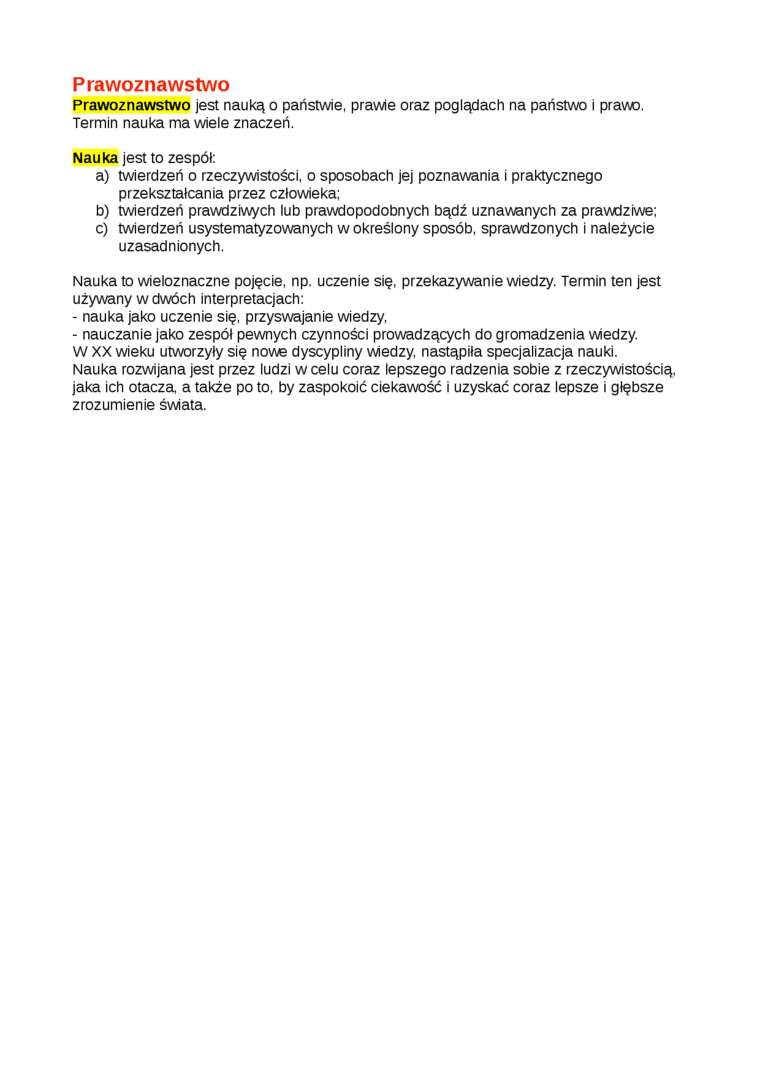 Prawoznawstwo

Prawoznawstwo jest nauką o państwie, prawie oraz poglądach na państwo i prawo. Termin nauka ma wiele znaczeń.

Nauka jest to zespół:
a) twierdzeń o rzeczywistości, o sposobach jej poznawania i praktycznego przekształcania przez człowieka;
b) twierdzeń prawdziwych lub prawdopodobnych bądź uznawanych za prawdziwe;
c) twierdzeń usystematyzowanych w określony sposób, sprawdzonych i należycie uzasadnionych.

Nauka to wieloznaczne pojęcie, np. uczenie się, przekazywanie wiedzy. Termin ten jest używany w dwóch interpretacjach:
- nauka jako uczenie się, przyswajanie wiedzy,
- nauczanie jako zespół pewnych czynności prowadzących do gromadzenia wiedzy.
W XX wieku utworzyły się nowe dyscypliny wiedzy, nastąpiła specjalizacja nauki.
Nauka rozwijana jest przez ludzi w celu coraz lepszego radzenia sobie z rzeczywistością, jaka ich otacza, a także po to, by zaspokoić ciekawość i uzyskać coraz lepsze i głębsze zrozumienie świata.